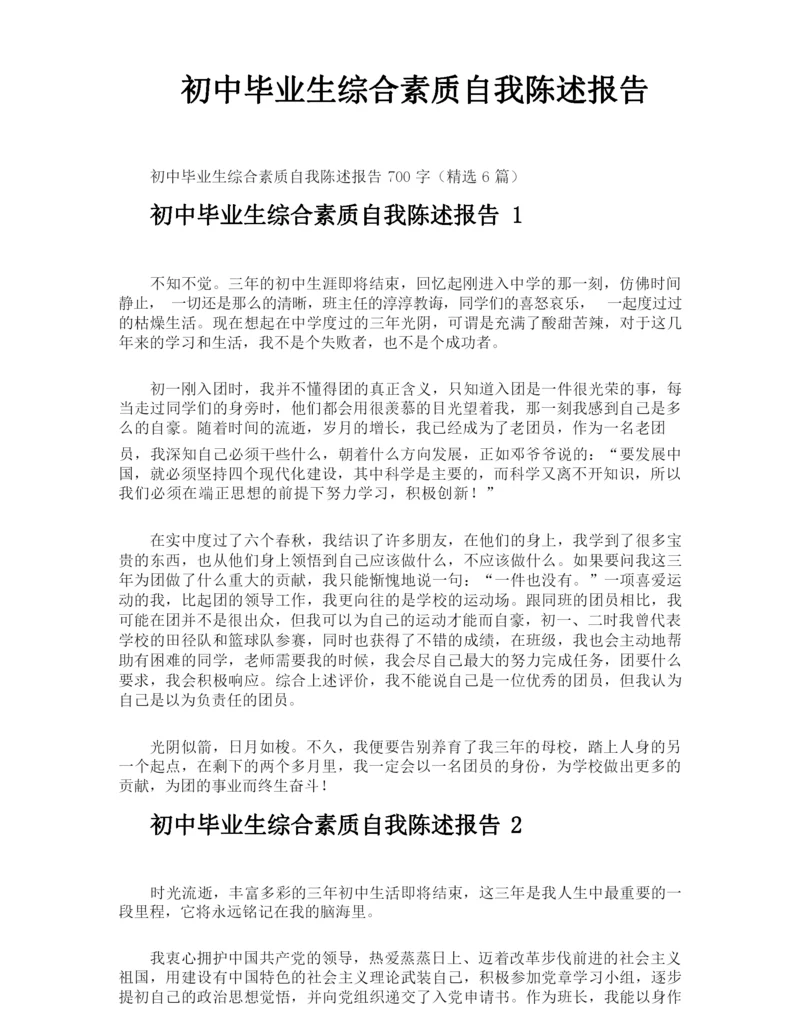 初中毕业生综合素质自我陈述报告

初中毕业生综合素质自我陈述报告 700 字（精选 6 篇）

初中毕业生综合素质自我陈述报告 1

不知不觉。三年的初中生涯即将结束，回忆起刚进入中学的那一刻，仿佛时间静止， 一切还是那么的清晰，班主任的淳淳教诲，同学们的喜怒哀乐， 一起度过过的枯燥生活。现在想起在中学度过的三年光阴，可谓是充满了酸甜苦辣，对于这几年来的学习和生活，我不是个失败者，也不是个成功者。

初一刚入团时，我并不懂得团的真正含义，只知道入团是一件很光荣的事，每当走过同学们的身旁时，他们都会用很羡慕的目光望着我，那一刻我感到自己是多么的自豪。随着时间的流逝，岁月的增长，我已经成为了老团员，作为一名老团员，我深知自己必须干些什么，朝着什么方向发展，正如邓爷爷说的：“要发展中国，就必须坚持四个现代化建设，其中科学是主要的，而科学又离不开知识，所以我们必须在端正思想的前提下努力学习，积极创新！”

在实中度过了六个春秋，我结识了许多朋友，在他们的身上，我学到了很多宝贵的东西，也从他们身上领悟到自己应该做什么，不应该做什么。如果要问我这三年为团做了什么重大的贡献，我只能惭愧地说一句：“一件也没有。”一项喜爱运动的我，比起团的领导工作，我更向往的是学校的运动场。跟同班的团员相比，我可能在团并不是很出众，但我可以为自己的运动才能而自豪，初一、二时我曾代表学校的田径队和篮球队参赛，同时也获得了不错的成绩，在班级，我也会主动地帮助有困难的同学，老师需要我的时候，我会尽自己最大的努力完成任务，团要什么要求，我会积极响应。综合上述评价，我不能说自己是一位优秀的团员，但我认为自己是以为负责任的团员。

光阴似箭，日月如梭。不久，我便要告别养育了我三年的母校，踏上人身的另一个起点，在剩下的两个多月里，我一定会以一名团员的身份，为学校做出更多的贡献，为团的事业而终生奋斗！

初中毕业生综合素质自我陈述报告 2

时光流逝，丰富多彩的三年初中生活即将结束，这三年是我人生中最重要的一段里程，它将永远铭记在我的脑海里。

我衷心拥护中国共产党的领导，热爱蒸蒸日上、迈着改革步伐前进的社会主义祖国，用建设有中国特色的社会主义理论武装自己，积极参加党章学习小组，逐步提初自己的政治思想觉悟，并向党组织递交了入党申请书。作为班长，我能以身作